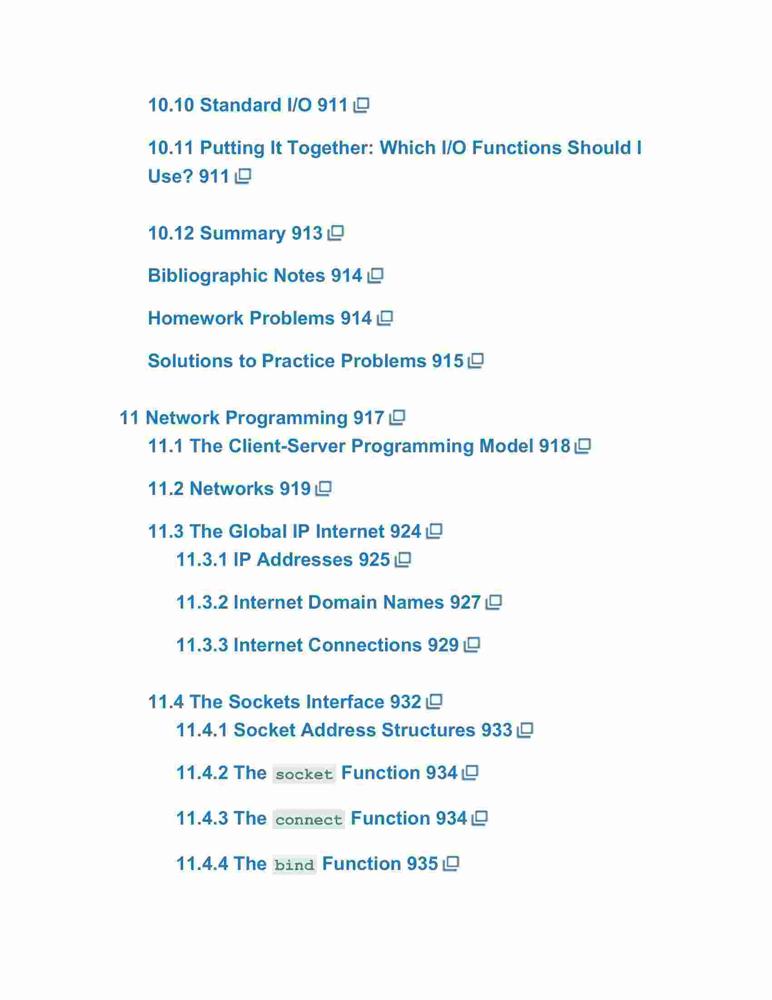 10.10 Standard I/O 911

10.11 Putting It Together: Which I/O Functions Should I Use? 911

10.12 Summary 913

Bibliographic Notes 914

Homework Problems 914

Solutions to Practice Problems 915

11 Network Programming 917

11.1 The Client-Server Programming Model 918

11.2 Networks 919

11.3 The Global IP Internet 924

11.3.1 IP Addresses 925

11.3.2 Internet Domain Names 927

11.3.3 Internet Connections 929

11.4 The Sockets Interface 932

11.4.1 Socket Address Structures 933

11.4.2 The socket Function 934

11.4.3 The connect Function 934

11.4.4 The bind Function 935